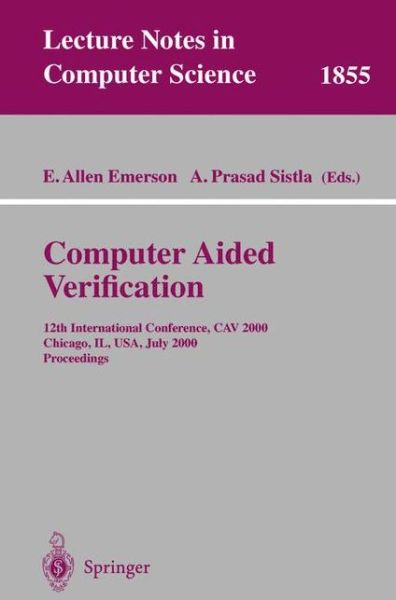 Lecture Notes in Computer Science 1855

E. Allen Emerson A. Prasad Sistla (Eds.)

Computer Aided Verification

12th International Conference, CAV 2000
Chicago, IL, USA, July 2000
Proceedings

Springer